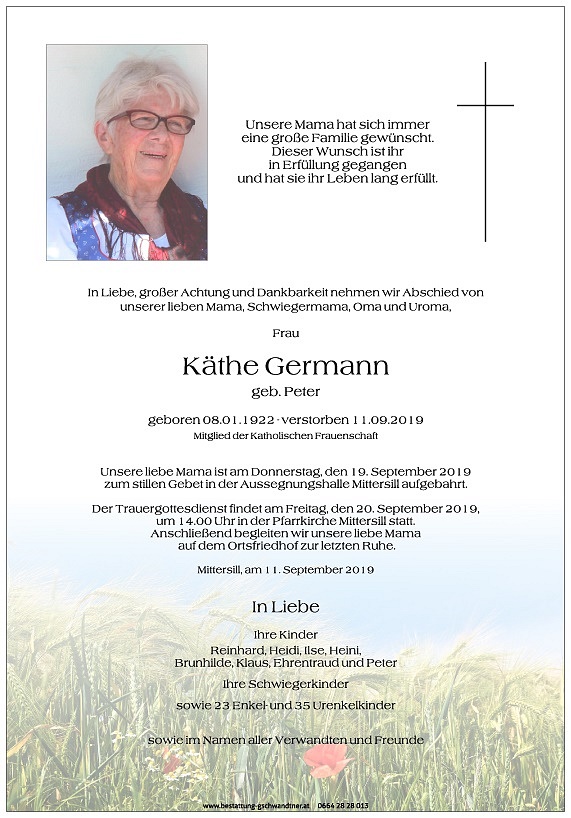 Unsere Mama hat sich immer eine große Familie gewünscht. Dieser Wunsch ist ihr in Erfüllung gegangen und hat sie ihr Leben lang erfüllt.

In Liebe, großer Achtung und Dankbarkeit nehmen wir Abschied von unserer lieben Mama, Schwiegermama, Oma und Uroma,

Frau

Käthe Germann

geb. Peter

geboren 08.01.1922 · verstorben 11.09.2019

Mitglied der Katholischen Frauenschaft

Unsere liebe Mama ist am Donnerstag, den 19. September 2019 zum stillen Gebet in der Aussegnungshalle Mittersill aufgebahrt.

Der Trauergottesdienst findet am Freitag, den 20. September 2019, um 14.00 Uhr in der Pfarrkirche Mittersill statt. Anschließend begleiten wir unsere liebe Mama auf dem Ortsfriedhof zur letzten Ruhe.

Mittersill, am 11. September 2019

In Liebe

Ihre Kinder

Reinhard, Heidi, Ilse, Heini, Brunhilde, Klaus, Ehrentraud und Peter

Ihre Schwiegerkinder

sowie 23 Enkel- und 35 Urenkelkinder

sowie im Namen aller Verwandten und Freunde

www.bestattung-gschwandtner.at 0664 28 28 013